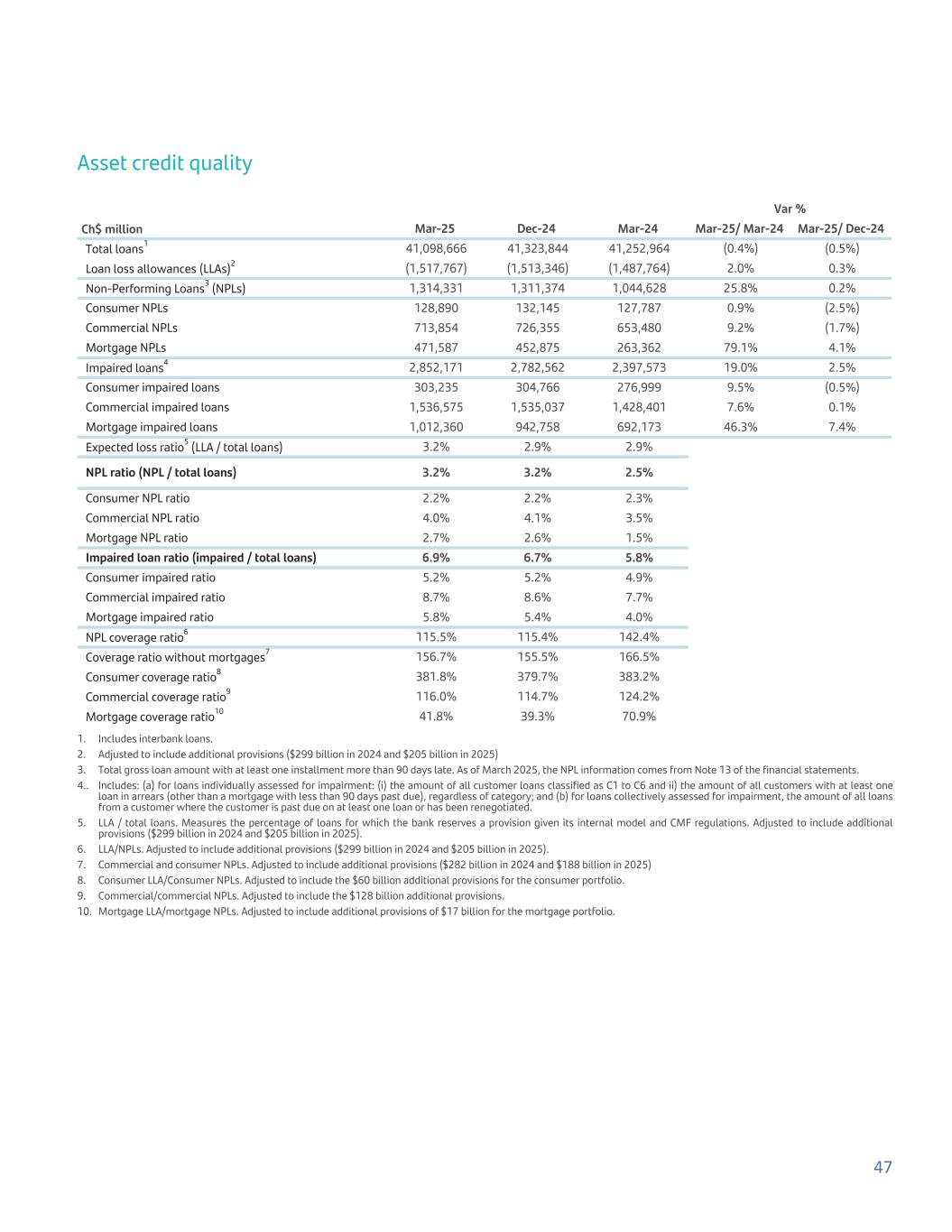 Asset credit quality

| Ch$ million | Mar-25 | Dec-24 | Mar-24 | Var % Mar-25/ Mar-24 | Var % Mar-25/ Dec-24 |
|---|---|---|---|---|---|
| Total loans$^1$ | 41,098,666 | 41,323,844 | 41,252,964 | (0.4%) | (0.5%) |
| Loan loss allowances (LLAs)$^2$ | (1,517,767) | (1,513,346) | (1,487,764) | 2.0% | 0.3% |
| Non-Performing Loans$^3$ (NPLs) | 1,314,331 | 1,311,374 | 1,044,628 | 25.8% | 0.2% |
| Consumer NPLs | 128,890 | 132,145 | 127,787 | 0.9% | (2.5%) |
| Commercial NPLs | 713,854 | 726,355 | 653,480 | 9.2% | (1.7%) |
| Mortgage NPLs | 471,587 | 452,875 | 263,362 | 79.1% | 4.1% |
| Impaired loans$^4$ | 2,852,171 | 2,782,562 | 2,397,573 | 19.0% | 2.5% |
| Consumer impaired loans | 303,235 | 304,766 | 276,999 | 9.5% | (0.5%) |
| Commercial impaired loans | 1,536,575 | 1,535,037 | 1,428,401 | 7.6% | 0.1% |
| Mortgage impaired loans | 1,012,360 | 942,758 | 692,173 | 46.3% | 7.4% |
| Expected loss ratio$^5$ (LLA / total loans) | 3.2% | 2.9% | 2.9% | | |
| NPL ratio (NPL / total loans) | 3.2% | 3.2% | 2.5% | | |
| Consumer NPL ratio | 2.2% | 2.2% | 2.3% | | |
| Commercial NPL ratio | 4.0% | 4.1% | 3.5% | | |
| Mortgage NPL ratio | 2.7% | 2.6% | 1.5% | | |
| Impaired loan ratio (impaired / total loans) | 6.9% | 6.7% | 5.8% | | |
| Consumer impaired ratio | 5.2% | 5.2% | 4.9% | | |
| Commercial impaired ratio | 8.7% | 8.6% | 7.7% | | |
| Mortgage impaired ratio | 5.8% | 5.4% | 4.0% | | |
| NPL coverage ratio$^6$ | 115.5% | 115.4% | 142.4% | | |
| Coverage ratio without mortgages$^7$ | 156.7% | 155.5% | 166.5% | | |
| Consumer coverage ratio$^8$ | 381.8% | 379.7% | 383.2% | | |
| Commercial coverage ratio$^9$ | 116.0% | 114.7% | 124.2% | | |
| Mortgage coverage ratio$^{10}$ | 41.8% | 39.3% | 70.9% | | |

1. Includes interbank loans.
2. Adjusted to include additional provisions ($299 billion in 2024 and $205 billion in 2025)
3. Total gross loan amount with at least one installment more than 90 days late. As of March 2025, the NPL information comes from Note 13 of the financial statements.
4.. Includes: (a) for loans individually assessed for impairment: (i) the amount of all customer loans classified as C1 to C6 and ii) the amount of all customers with at least one loan in arrears (other than a mortgage with less than 90 days past due), regardless of category; and (b) for loans collectively assessed for impairment, the amount of all loans from a customer where the customer is past due on at least one loan or has been renegotiated.
5. LLA / total loans. Measures the percentage of loans for which the bank reserves a provision given its internal model and CMF regulations. Adjusted to include additional provisions ($299 billion in 2024 and $205 billion in 2025).
6. LLA/NPLs. Adjusted to include additional provisions ($299 billion in 2024 and $205 billion in 2025).
7. Commercial and consumer NPLs. Adjusted to include additional provisions ($282 billion in 2024 and $188 billion in 2025)
8. Consumer LLA/Consumer NPLs. Adjusted to include the $60 billion additional provisions for the consumer portfolio.
9. Commercial/commercial NPLs. Adjusted to include the $128 billion additional provisions.
10. Mortgage LLA/mortgage NPLs. Adjusted to include additional provisions of $17 billion for the mortgage portfolio.

47